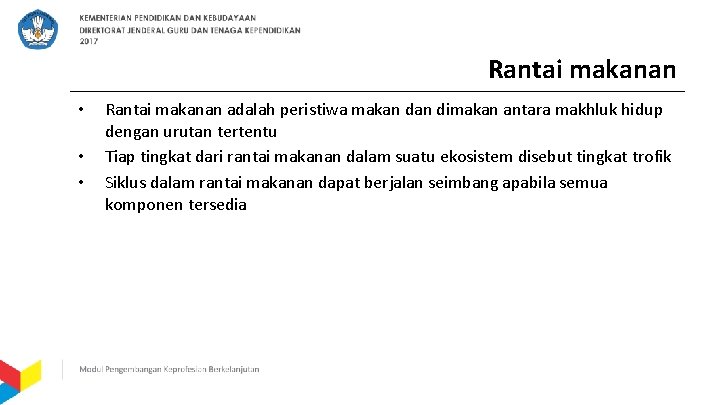 KEMENTERIAN PENDIDIKAN DAN KEBUDAYAAN
DIREKTORAT JENDERAL GURU DAN TENAGA KEPENDIDIKAN
2017

Rantai makanan

• Rantai makanan adalah peristiwa makan dan dimakan antara makhluk hidup dengan urutan tertentu
• Tiap tingkat dari rantai makanan dalam suatu ekosistem disebut tingkat trofik
• Siklus dalam rantai makanan dapat berjalan seimbang apabila semua komponen tersedia

Modul Pengembangan Keprofesian Berkelanjutan